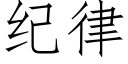 纪律